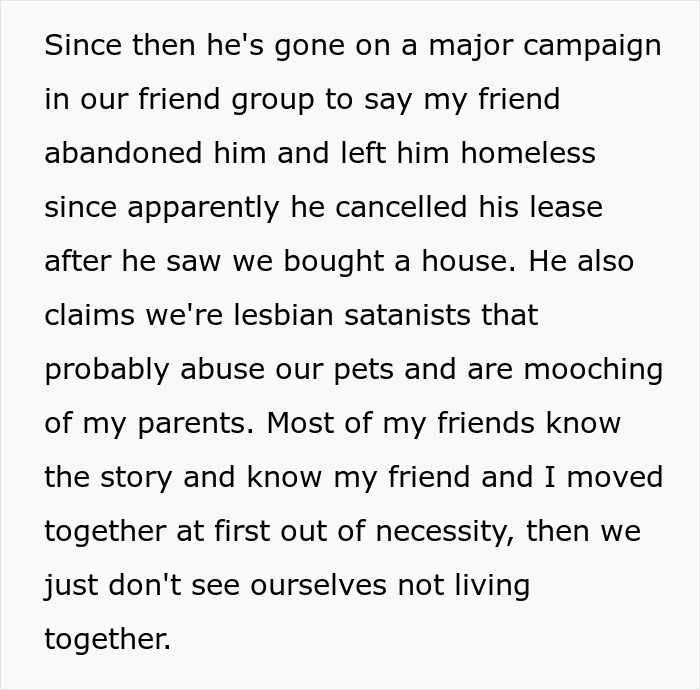 Since then he's gone on a major campaign in our friend group to say my friend abandoned him and left him homeless since apparently he cancelled his lease after he saw we bought a house. He also claims we're lesbian satanists that probably abuse our pets and are mooching of my parents. Most of my friends know the story and know my friend and I moved together at first out of necessity, then we just don't see ourselves not living together.